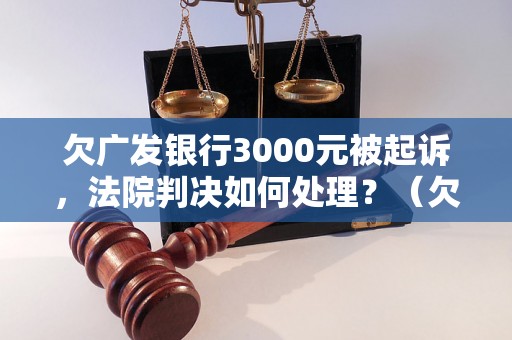 欠广发银行3000元被起诉，法院判决如何处理？（欠